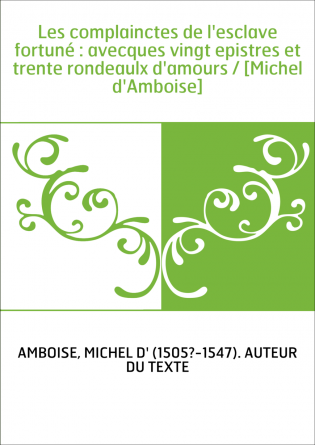 Les complainctes de l'esclave fortuné : avecques vingt epistres et trente rondeaulx d'amours / [Michel d'Amboise]

AMBOISE, MICHEL D' (1505?-1547). AUTEUR DU TEXTE